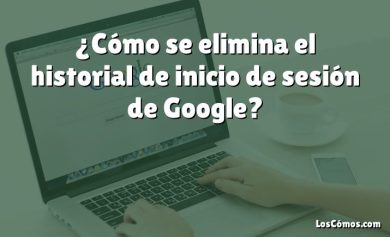 ¿Cómo se elimina el historial de inicio de sesión de Google?

LosCómos.com